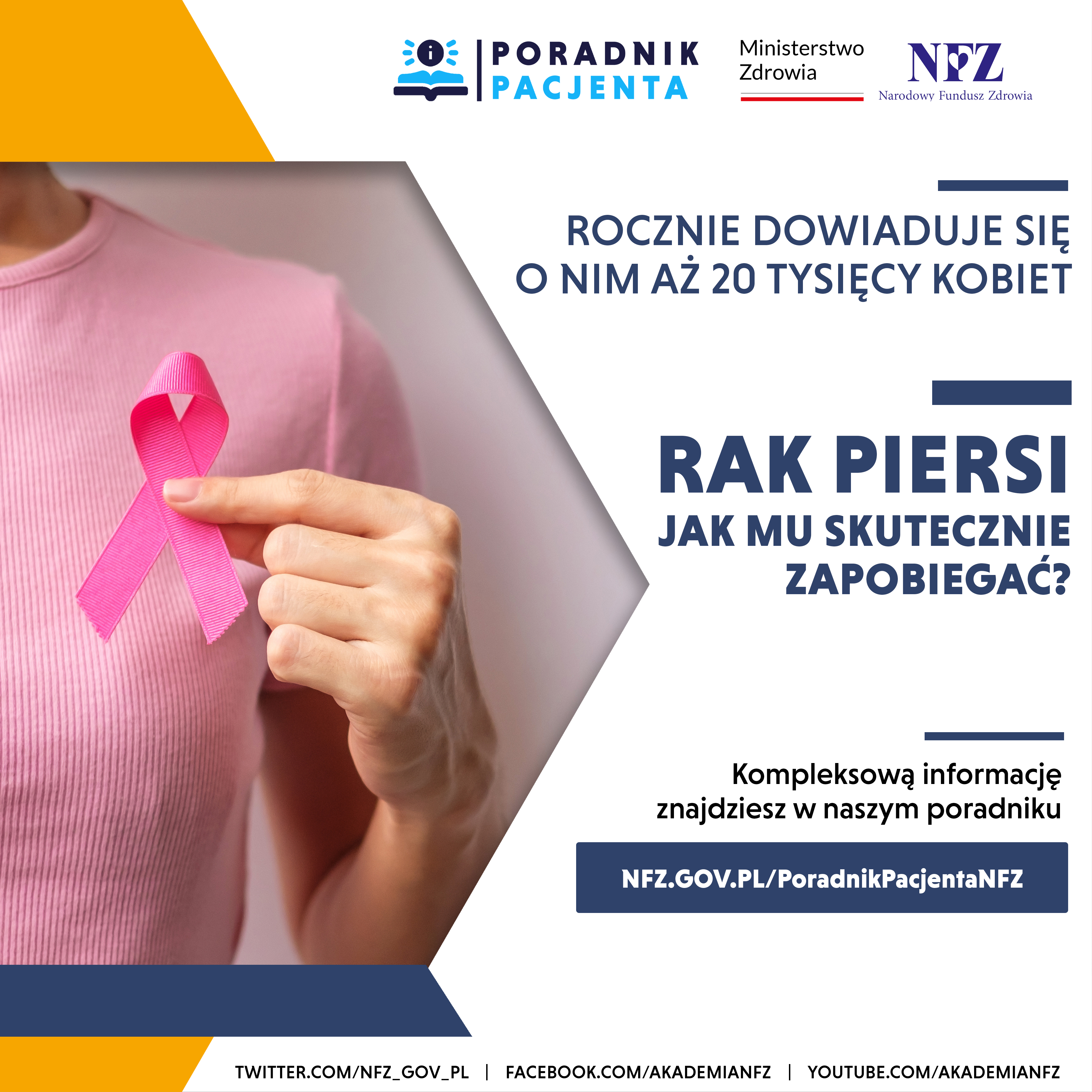 PORADNIK
PACJENTA

Ministerstwo
Zdrowia

NFZ
Narodowy Fundusz Zdrowia

ROCZNIE DOWIADUJE SIĘ O NIM AŻ 20 TYSIĘCY KOBIET

RAK PIERSI
JAK MU SKUTECZNIE ZAPOBIEGAĆ?

Kompleksową informację znajdziesz w naszym poradniku

NFZ.GOV.PL/PoradnikPacjentaNFZ

TWITTER.COM/NFZ_GOV_PL | FACEBOOK.COM/AKADEMIANFZ | YOUTUBE.COM/AKADEMIANFZ